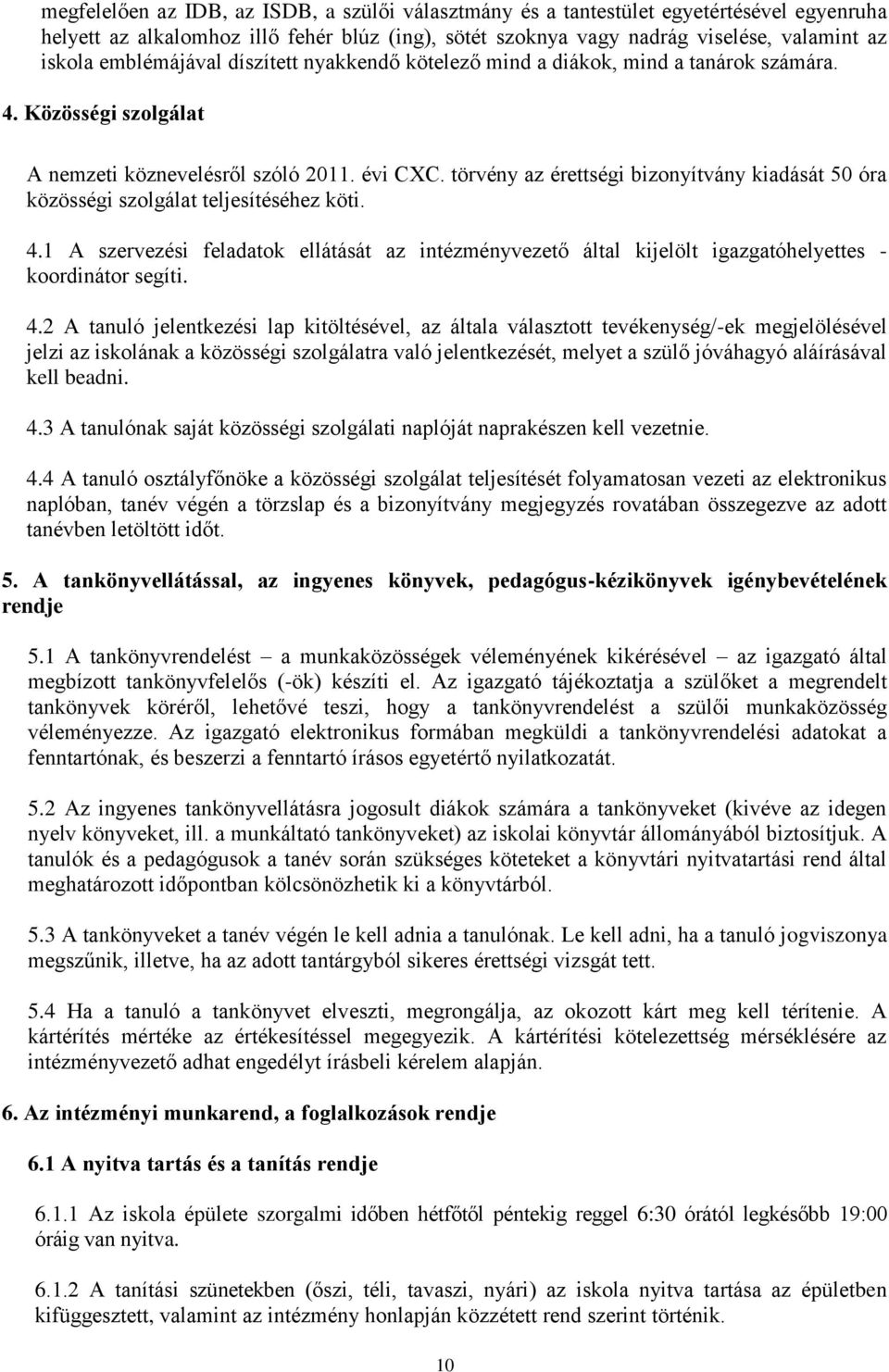 megfelelően az IDB, az ISDB, a szülői választmány és a tantestület egyetértésével egyenruha helyett az alkalomhoz illő fehér blúz (ing), sötét szoknya vagy nadrág viselése, valamint az iskola emblémájával díszített nyakkendő kötelező mind a diákok, mind a tanárok számára.

4. Közösségi szolgálat

A nemzeti köznevelésről szóló 2011. évi CXC. törvény az érettségi bizonyítvány kiadását 50 óra közösségi szolgálat teljesítéséhez köti.

4.1 A szervezési feladatok ellátását az intézményvezető által kijelölt igazgatóhelyettes - koordinátor segíti.

4.2 A tanuló jelentkezési lap kitöltésével, az általa választott tevékenység/-ek megjelölésével jelzi az iskolának a közösségi szolgálatra való jelentkezését, melyet a szülő jóváhagyó aláírásával kell beadni.

4.3 A tanulónak saját közösségi szolgálati naplóját naprakészen kell vezetnie.

4.4 A tanuló osztályfőnöke a közösségi szolgálat teljesítését folyamatosan vezeti az elektronikus naplóban, tanév végén a törzslap és a bizonyítvány megjegyzés rovatában összegezve az adott tanévben letöltött időt.

5. A tankönyvellátással, az ingyenes könyvek, pedagógus-kézikönyvek igénybevételének rendje

5.1 A tankönyvrendelést – a munkaközösségek véleményének kikérésével – az igazgató által megbízott tankönyvfelelős (-ök) készíti el. Az igazgató tájékoztatja a szülőket a megrendelt tankönyvek köréről, lehetővé teszi, hogy a tankönyvrendelést a szülői munkaközösség véleményezze. Az igazgató elektronikus formában megküldi a tankönyvrendelési adatokat a fenntartónak, és beszerzi a fenntartó írásos egyetértő nyilatkozatát.

5.2 Az ingyenes tankönyvellátásra jogosult diákok számára a tankönyveket (kivéve az idegen nyelv könyveket, ill. a munkáltató tankönyveket) az iskolai könyvtár állományából biztosítjuk. A tanulók és a pedagógusok a tanév során szükséges köteteket a könyvtári nyitvatartási rend által meghatározott időpontban kölcsönözhetik ki a könyvtárból.

5.3 A tankönyveket a tanév végén le kell adnia a tanulónak. Le kell adni, ha a tanuló jogviszonya megszűnik, illetve, ha az adott tantárgyból sikeres érettségi vizsgát tett.

5.4 Ha a tanuló a tankönyvet elveszti, megrongálja, az okozott kárt meg kell térítenie. A kártérítés mértéke az értékesítéssel megegyezik. A kártérítési kötelezettség mérséklésére az intézményvezető adhat engedélyt írásbeli kérelem alapján.

6. Az intézményi munkarend, a foglalkozások rendje

6.1 A nyitva tartás és a tanítás rendje

6.1.1 Az iskola épülete szorgalmi időben hétfőtől péntekig reggel 6:30 órától legkésőbb 19:00 óráig van nyitva.

6.1.2 A tanítási szünetekben (őszi, téli, tavaszi, nyári) az iskola nyitva tartása az épületben kifüggesztett, valamint az intézmény honlapján közzétett rend szerint történik.

10